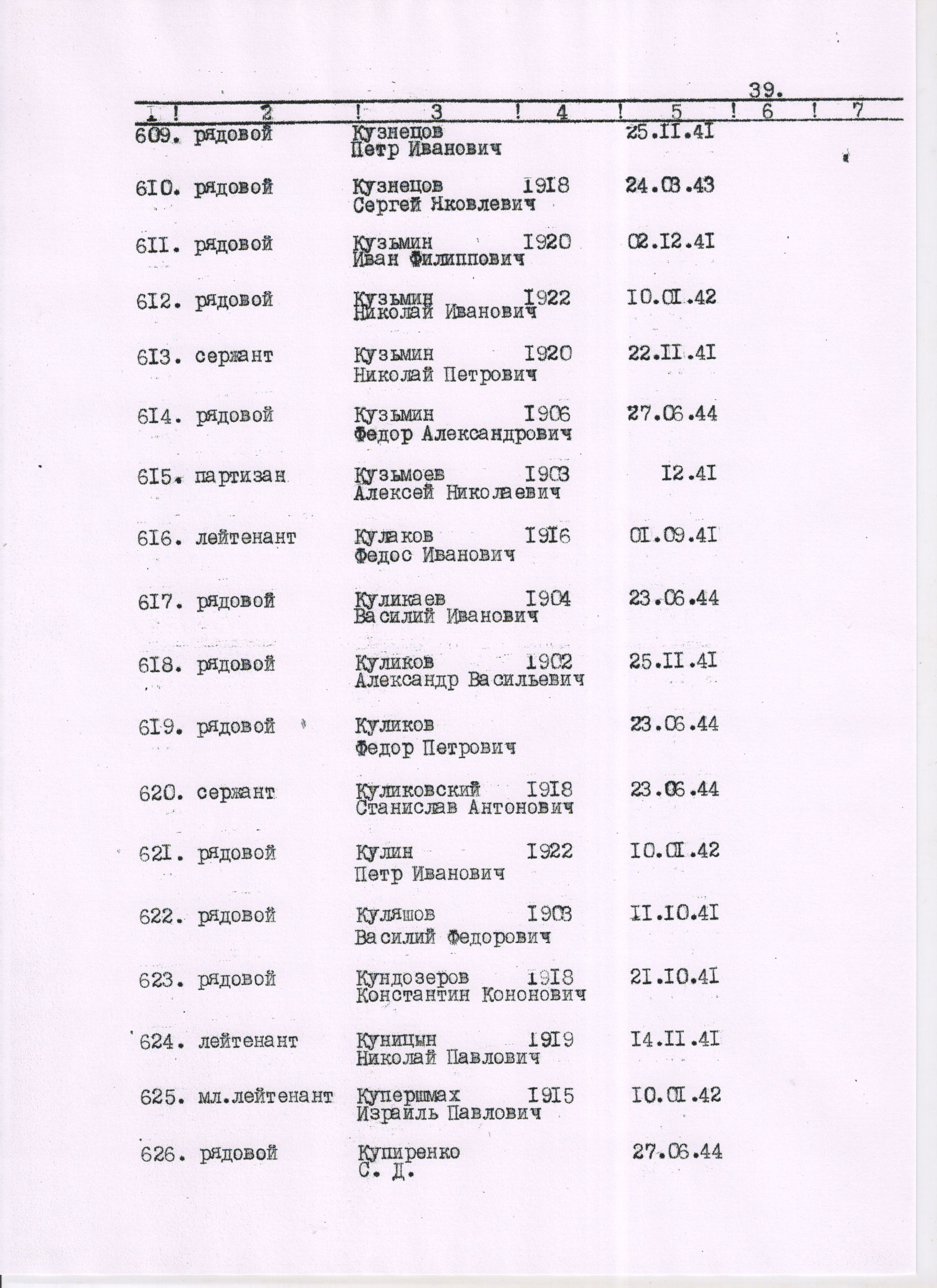 39.

| I | 2 | 3 | 4 | 5 | 6 | 7 |
|---|---|---|---|---|---|---|
| 609. | рядовой | Кузнецов Петр Иванович | | 25.II.4I | | |
| 6I0. | рядовой | Кузнецов Сергей Яковлевич | I9I8 | 24.03.43 | | |
| 6II. | рядовой | Кузьмин Иван Филиппович | I920 | 02.I2.4I | | |
| 6I2. | рядовой | Кузьмин Николай Иванович | I922 | I0.0I.42 | | |
| 6I3. | сержант | Кузьмин Николай Петрович | I920 | 22.II.4I | | |
| 6I4. | рядовой | Кузьмин Федор Александрович | I906 | 27.06.44 | | |
| 6I5. | партизан | Кузьмоев Алексей Николаевич | I903 | I2.4I | | |
| 6I6. | лейтенант | Кулаков Федос Иванович | I9I6 | 0I.09.4I | | |
| 6I7. | рядовой | Куликаев Василий Иванович | I904 | 23.06.44 | | |
| 6I8. | рядовой | Куликов Александр Васильевич | I902 | 25.II.4I | | |
| 6I9. | рядовой | Куликов Федор Петрович | | 23.06.44 | | |
| 620. | сержант | Куликовский Станислав Антонович | I9I8 | 23.06.44 | | |
| 62I. | рядовой | Кулин Петр Иванович | I922 | I0.0I.42 | | |
| 622. | рядовой | Куляшов Василий Федорович | I903 | II.I0.4I | | |
| 623. | рядовой | Кундозеров Константин Кононович | I9I8 | 2I.I0.4I | | |
| 624. | лейтенант | Куницын Николай Павлович | I9I9 | I4.II.4I | | |
| 625. | мл.лейтенант | Купершмах Израиль Павлович | I9I5 | I0.0I.42 | | |
| 626. | рядовой | Купиренко С. Д. | | 27.06.44 | | |